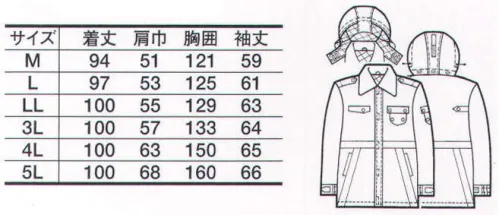 | サイズ | 着丈 | 肩巾 | 胸囲 | 袖丈 |
|---|---|---|---|---|
| M | 94 | 51 | 121 | 59 |
| L | 97 | 53 | 125 | 61 |
| LL | 100 | 55 | 129 | 63 |
| 3L | 100 | 57 | 133 | 64 |
| 4L | 100 | 63 | 150 | 65 |
| 5L | 100 | 68 | 160 | 66 |